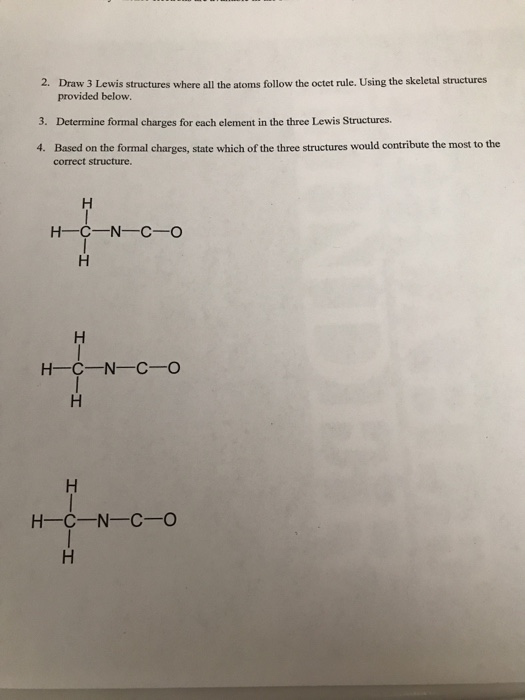 2. Draw 3 Lewis structures where all the atoms follow the octet rule. Using the skeletal structures provided below.

3. Determine formal charges for each element in the three Lewis Structures.

4. Based on the formal charges, state which of the three structures would contribute the most to the correct structure.

H
H—C—N—C—O
H

H
H—C—N—C—O
H

H
H—C—N—C—O
H